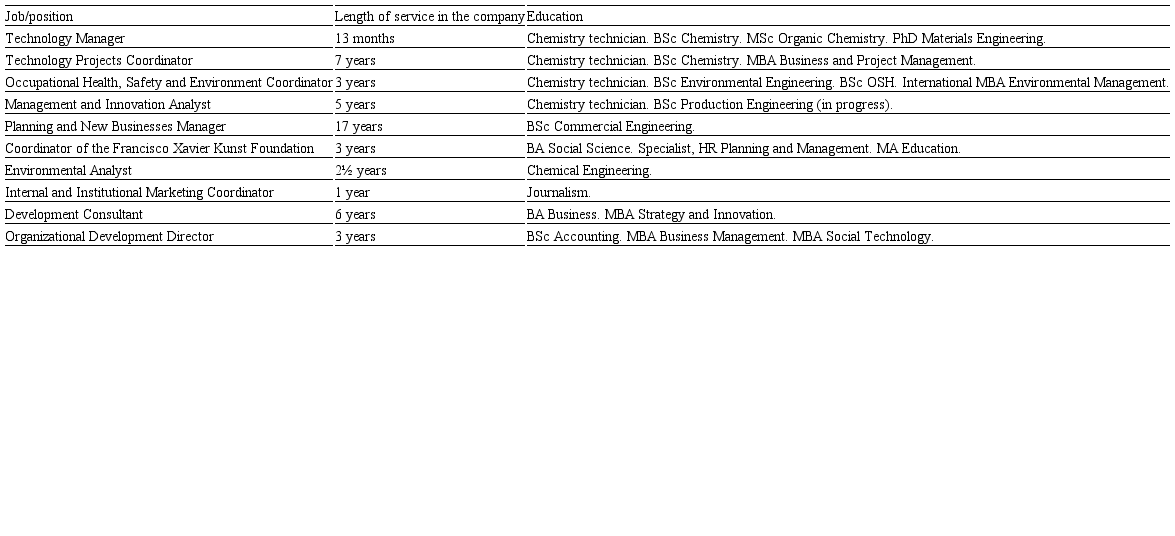 | Job/position | Length of service in the company | Education |
|---|---|---|
| Technology Manager | 13 months | Chemistry technician. BSc Chemistry. MSc Organic Chemistry. PhD Materials Engineering. |
| Technology Projects Coordinator | 7 years | Chemistry technician. BSc Chemistry. MBA Business and Project Management. |
| Occupational Health, Safety and Environment Coordinator | 3 years | Chemistry technician. BSc Environmental Engineering. BSc OSH. International MBA Environmental Management. |
| Management and Innovation Analyst | 5 years | Chemistry technician. BSc Production Engineering (in progress). |
| Planning and New Businesses Manager | 17 years | BSc Commercial Engineering. |
| Coordinator of the Francisco Xavier Kunst Foundation | 3 years | BA Social Science. Specialist, HR Planning and Management. MA Education. |
| Environmental Analyst | 2½ years | Chemical Engineering. |
| Internal and Institutional Marketing Coordinator | 1 year | Journalism. |
| Development Consultant | 6 years | BA Business. MBA Strategy and Innovation. |
| Organizational Development Director | 3 years | BSc Accounting. MBA Business Management. MBA Social Technology. |